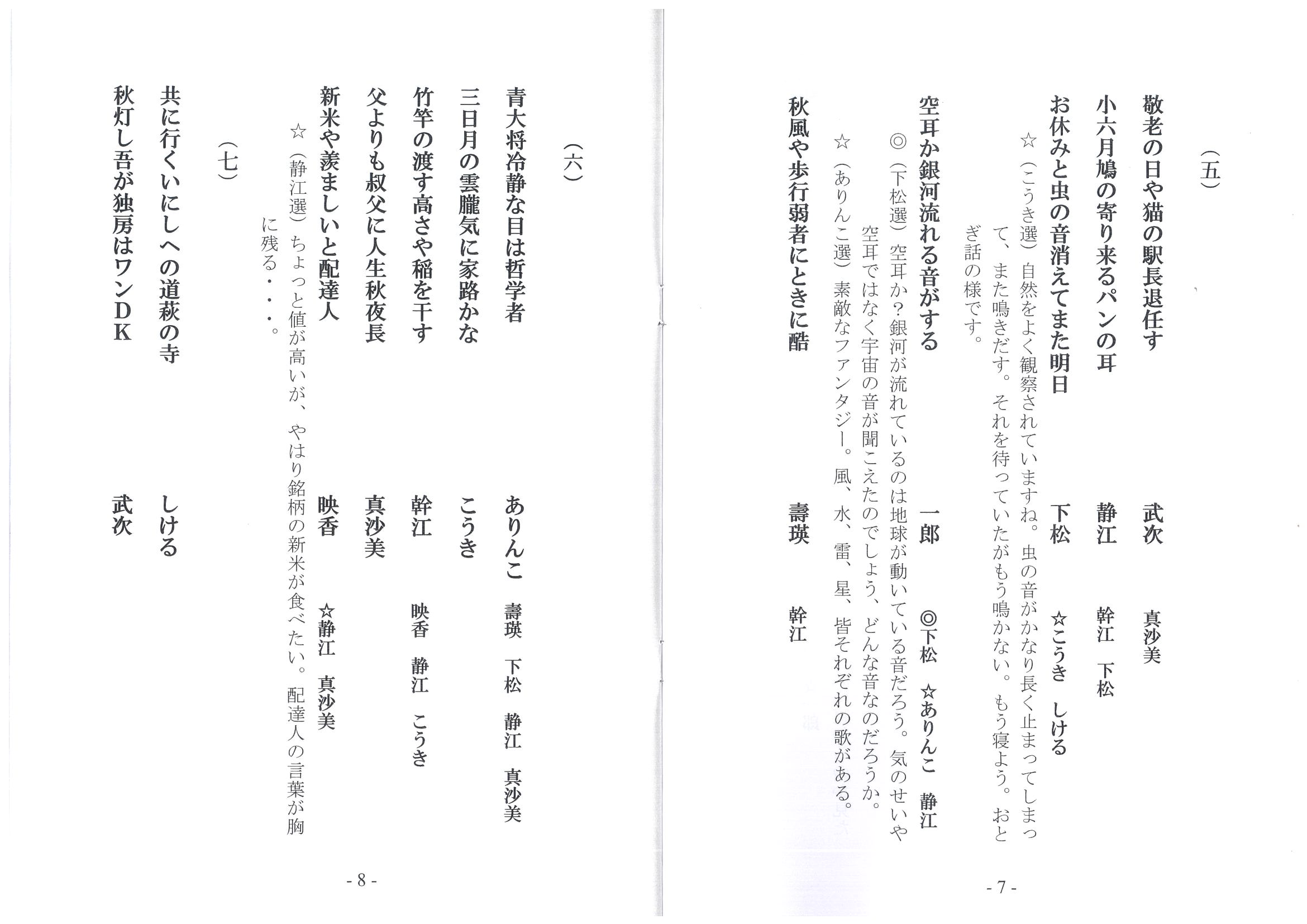 （五）

敬老の日や猫の駅長退任す　武次　真沙美

小六月鳩の寄り来るパンの耳　静江　幹江　下松

お休みと虫の音消えてまた明日　下松　☆こうき　しける

☆（こうき選）自然をよく観察されていますね。虫の音がかなり長く止まってしまって、また鳴きだす。それを待っていたがもう鳴かない。もう寝よう。おとぎ話の様です。

空耳か銀河流れる音がする　一郎　◎下松　☆ありんこ　静江

◎（下松選）空耳か？銀河が流れているのは地球が動いている音だろう。気のせいや空耳ではなく宇宙の音が聞こえたのでしょう、どんな音なのだろうか。

☆（ありんこ選）素敵なファンタジー。風、水、雷、星、皆それぞれの歌がある。

秋風や歩行弱者にときに酷　壽瑛　幹江

- 7 -

（六）

青大将冷静な目は哲学者　ありんこ　壽瑛　下松　静江　真沙美

三日月の雲朧気に家路かな　こうき

竹竿の渡す高さや稲を干す　幹江　映香　静江　こうき

父よりも叔父に人生秋夜長　真沙美

新米や羨ましいと配達人　映香　☆静江　真沙美

☆（静江選）ちょっと値が高いが、やはり銘柄の新米が食べたい。配達人の言葉が胸に残る・・・。

（七）

共に行くいにしへの道萩の寺　しける

秋灯し吾が独房はワンDK　武次

- 8 -